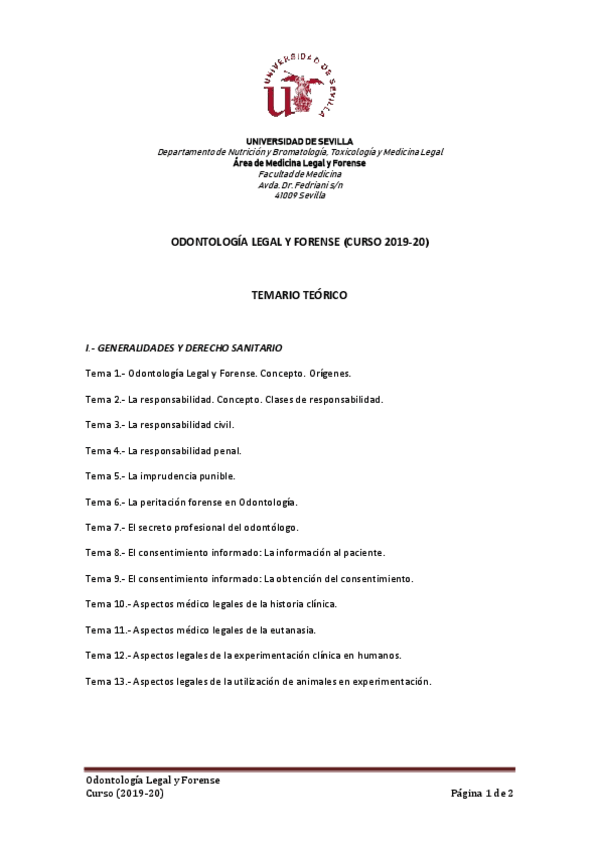 UNIVERSIDAD DE SEVILLA

UNIVERSIDAD DE SEVILLA
Departamento de Nutrición y Bromatología, Toxicología y Medicina Legal
Área de Medicina Legal y Forense
Facultad de Medicina
Avda. Dr. Fedriani s/n
41009 Sevilla

ODONTOLOGÍA LEGAL Y FORENSE (CURSO 2019-20)

TEMARIO TEÓRICO

I.- GENERALIDADES Y DERECHO SANITARIO

Tema 1.- Odontología Legal y Forense. Concepto. Orígenes.

Tema 2.- La responsabilidad. Concepto. Clases de responsabilidad.

Tema 3.- La responsabilidad civil.

Tema 4.- La responsabilidad penal.

Tema 5.- La imprudencia punible.

Tema 6.- La peritación forense en Odontología.

Tema 7.- El secreto profesional del odontólogo.

Tema 8.- El consentimiento informado: La información al paciente.

Tema 9.- El consentimiento informado: La obtención del consentimiento.

Tema 10.- Aspectos médico legales de la historia clínica.

Tema 11.- Aspectos médico legales de la eutanasia.

Tema 12.- Aspectos legales de la experimentación clínica en humanos.

Tema 13.- Aspectos legales de la utilización de animales en experimentación.

Odontología Legal y Forense
Curso (2019-20)
Página 1 de 2